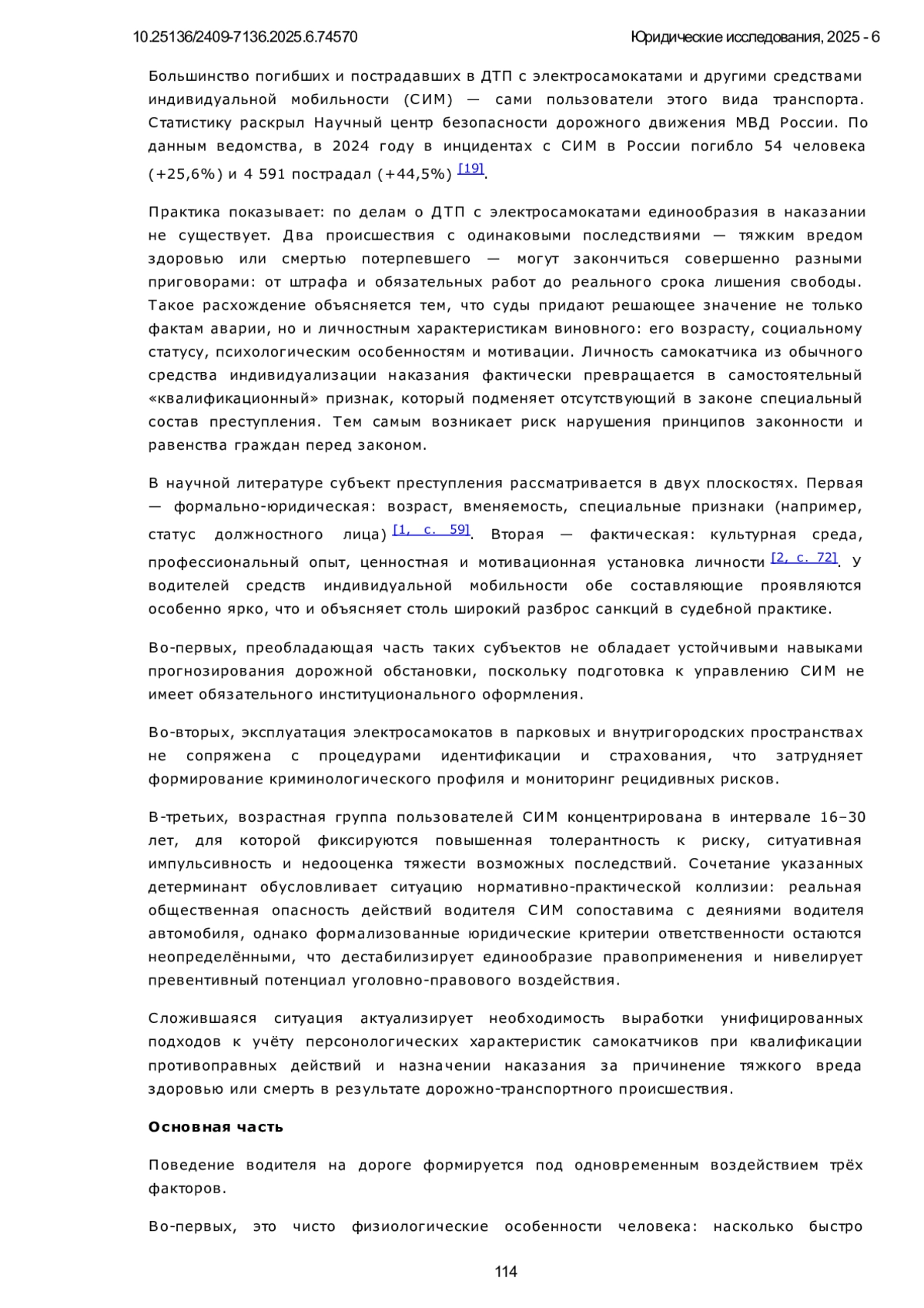 10.25136/2409-7136.2025.6.74570

Юридические исследования, 2025 - 6

Большинство погибших и пострадавших в ДТП с электросамокатами и другими средствами индивидуальной мобильности (СИМ) — сами пользователи этого вида транспорта. Статистику раскрыл Научный центр безопасности дорожного движения МВД России. По данным ведомства, в 2024 году в инцидентах с СИМ в России погибло 54 человека (+25,6%) и 4 591 пострадал (+44,5%) [19].

Практика показывает: по делам о ДТП с электросамокатами единообразия в наказании не существует. Два происшествия с одинаковыми последствиями — тяжким вредом здоровью или смертью потерпевшего — могут закончиться совершенно разными приговорами: от штрафа и обязательных работ до реального срока лишения свободы. Такое расхождение объясняется тем, что суды придают решающее значение не только фактам аварии, но и личностным характеристикам виновного: его возрасту, социальному статусу, психологическим особенностям и мотивации. Личность самокатчика из обычного средства индивидуализации наказания фактически превращается в самостоятельный «квалификационный» признак, который подменяет отсутствующий в законе специальный состав преступления. Тем самым возникает риск нарушения принципов законности и равенства граждан перед законом.

В научной литературе субъект преступления рассматривается в двух плоскостях. Первая — формально-юридическая: возраст, вменяемость, специальные признаки (например, статус должностного лица) [1, с. 59]. Вторая — фактическая: культурная среда, профессиональный опыт, ценностная и мотивационная установка личности [2, с. 72]. У водителей средств индивидуальной мобильности обе составляющие проявляются особенно ярко, что и объясняет столь широкий разброс санкций в судебной практике.

Во-первых, преобладающая часть таких субъектов не обладает устойчивыми навыками прогнозирования дорожной обстановки, поскольку подготовка к управлению СИМ не имеет обязательного институционального оформления.

Во-вторых, эксплуатация электросамокатов в парковых и внутригородских пространствах не сопряжена с процедурами идентификации и страхования, что затрудняет формирование криминологического профиля и мониторинг рецидивных рисков.

В-третьих, возрастная группа пользователей СИМ концентрирована в интервале 16–30 лет, для которой фиксируются повышенная толерантность к риску, ситуативная импульсивность и недооценка тяжести возможных последствий. Сочетание указанных детерминант обусловливает ситуацию нормативно-практической коллизии: реальная общественная опасность действий водителя СИМ сопоставима с деяниями водителя автомобиля, однако формализованные юридические критерии ответственности остаются неопределёнными, что дестабилизирует единообразие правоприменения и нивелирует превентивный потенциал уголовно-правового воздействия.

Сложившаяся ситуация актуализирует необходимость выработки унифицированных подходов к учёту персонологических характеристик самокатчиков при квалификации противоправных действий и назначении наказания за причинение тяжкого вреда здоровью или смерть в результате дорожно-транспортного происшествия.

Основная часть

Поведение водителя на дороге формируется под одновременным воздействием трёх факторов.

Во-первых, это чисто физиологические особенности человека: насколько быстро

114